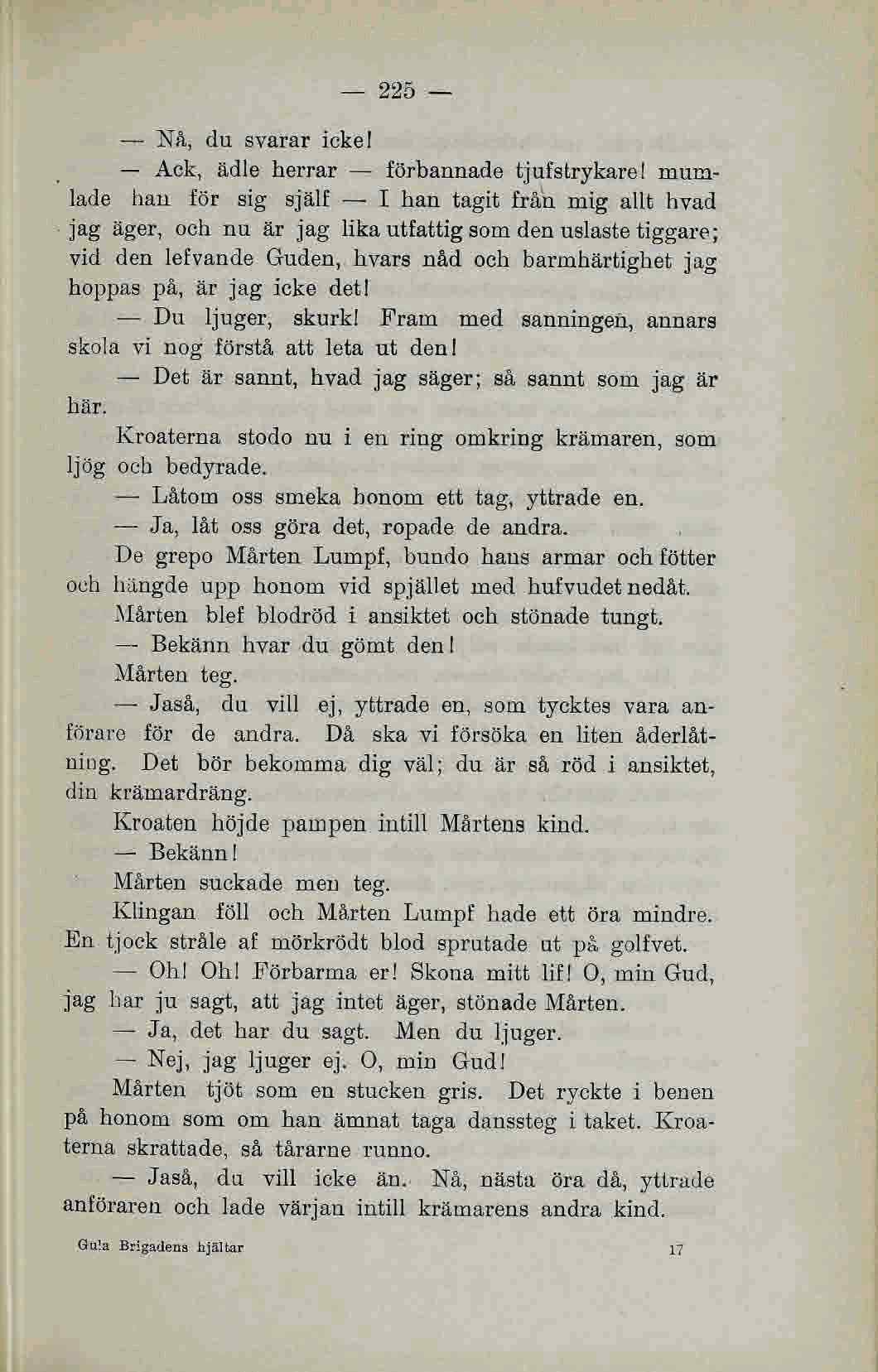 — 225 —

— Nå, du svarar icke!

— Ack, ädle herrar — förbannade tjufstrykare! mumlade han för sig själf — I han tagit från mig allt hvad jag äger, och nu är jag lika utfattig som den uslaste tiggare; vid den lefvande Guden, hvars nåd och barmhärtighet jag hoppas på, är jag icke det!

— Du ljuger, skurk! Fram med sanningen, annars skola vi nog förstå att leta ut den!

— Det är sannt, hvad jag säger; så sannt som jag är här.

Kroaterna stodo nu i en ring omkring krämaren, som ljög och bedyrade.

— Låtom oss smeka honom ett tag, yttrade en.

— Ja, låt oss göra det, ropade de andra.

De grepo Mårten Lumpf, bundo hans armar och fötter och hängde upp honom vid spjället med hufvudet nedåt.

Mårten blef blodröd i ansiktet och stönade tungt.

— Bekänn hvar du gömt den!

Mårten teg.

— Jaså, du vill ej, yttrade en, som tycktes vara anförare för de andra. Då ska vi försöka en liten åderlåtning. Det bör bekomma dig väl; du är så röd i ansiktet, din krämardräng.

Kroaten höjde pampen intill Mårtens kind.

— Bekänn!

Mårten suckade men teg.

Klingan föll och Mårten Lumpf hade ett öra mindre. En tjock stråle af mörkrödt blod sprutade ut på golfvet.

— Oh! Oh! Förbarma er! Skona mitt lif! O, min Gud, jag har ju sagt, att jag intet äger, stönade Mårten.

— Ja, det har du sagt. Men du ljuger.

— Nej, jag ljuger ej. O, min Gud!

Mårten tjöt som en stucken gris. Det ryckte i benen på honom som om han ämnat taga danssteg i taket. Kroaterna skrattade, så tårarne runno.

— Jaså, du vill icke än. Nå, nästa öra då, yttrade anföraren och lade värjan intill krämarens andra kind.

Gula Brigadens hjältar 17